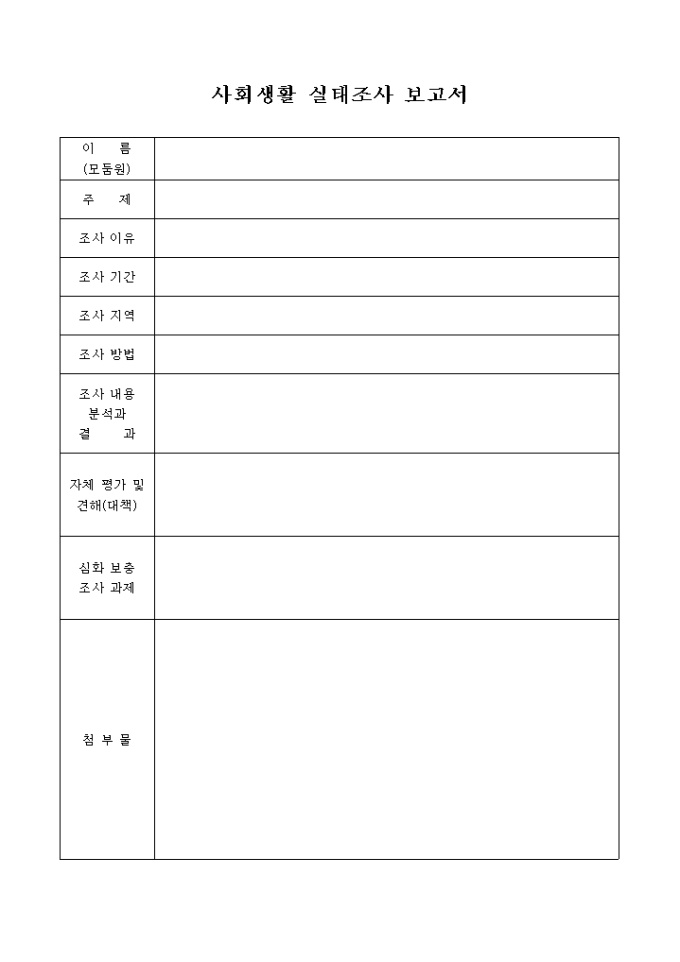 사회생활 실태조사 보고서

| 이 름 (모둠원) | |
|---|---|
| 주 제 | |
| 조사 이유 | |
| 조사 기간 | |
| 조사 지역 | |
| 조사 방법 | |
| 조사 내용 분석과 결 과 | |
| 자체 평가 및 견해(대책) | |
| 심화 보충 조사 과제 | |
| 첨 부 물 | |